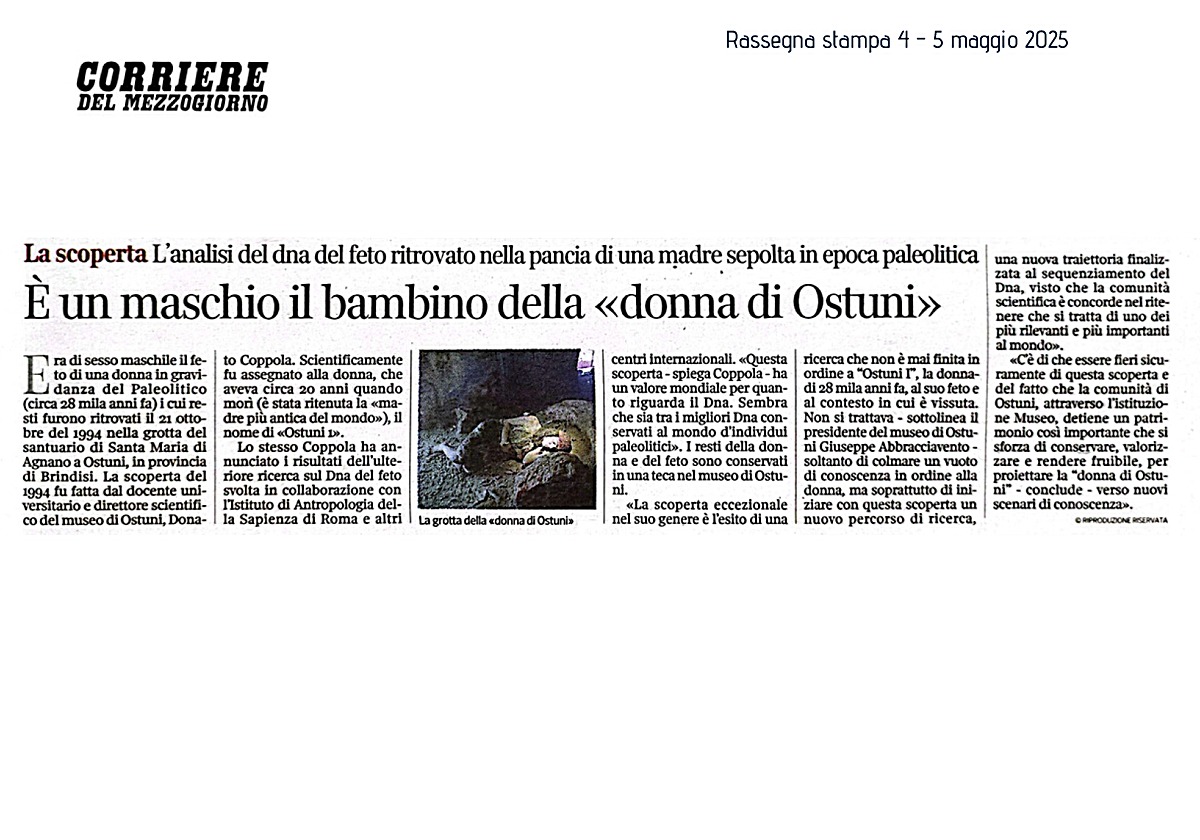 Rassegna stampa 4 - 5 maggio 2025

CORRIERE
DEL MEZZOGIORNO

La scoperta L'analisi del dna del feto ritrovato nella pancia di una madre sepolta in epoca paleolitica

È un maschio il bambino della «donna di Ostuni»

Era di sesso maschile il feto di una donna in gravidanza del Paleolitico (circa 28 mila anni fa) i cui resti furono ritrovati il 21 ottobre del 1994 nella grotta del santuario di Santa Maria di Agnano a Ostuni, in provincia di Brindisi. La scoperta del 1994 fu fatta dal docente universitario e direttore scientifico del museo di Ostuni, Donato Coppola. Scientificamente fu assegnato alla donna, che aveva circa 20 anni quando morì (è stata ritenuta la «madre più antica del mondo»), il nome di «Ostuni 1».

Lo stesso Coppola ha annunciato i risultati dell'ulteriore ricerca sul Dna del feto svolta in collaborazione con l'Istituto di Antropologia della Sapienza di Roma e altri centri internazionali. «Questa scoperta - spiega Coppola - ha un valore mondiale per quanto riguarda il Dna. Sembra che sia tra i migliori Dna conservati al mondo d'individui paleolitici». I resti della donna e del feto sono conservati in una teca nel museo di Ostuni.

La grotta della «donna di Ostuni»

«La scoperta eccezionale nel suo genere è l'esito di una ricerca che non è mai finita in ordine a "Ostuni I", la donna di 28 mila anni fa, al suo feto e al contesto in cui è vissuta. Non si trattava - sottolinea il presidente del museo di Ostuni Giuseppe Abbracciavento - soltanto di colmare un vuoto di conoscenza in ordine alla donna, ma soprattutto di iniziare con questa scoperta un nuovo percorso di ricerca, una nuova traiettoria finalizzata al sequenziamento del Dna, visto che la comunità scientifica è concorde nel ritenere che si tratta di uno dei più rilevanti e più importanti al mondo».

«C'è di che essere fieri sicuramente di questa scoperta e del fatto che la comunità di Ostuni, attraverso l'istituzione Museo, detiene un patrimonio così importante che si sforza di conservare, valorizzare e rendere fruibile, per proiettare la "donna di Ostuni" - conclude - verso nuovi scenari di conoscenza».

© RIPRODUZIONE RISERVATA